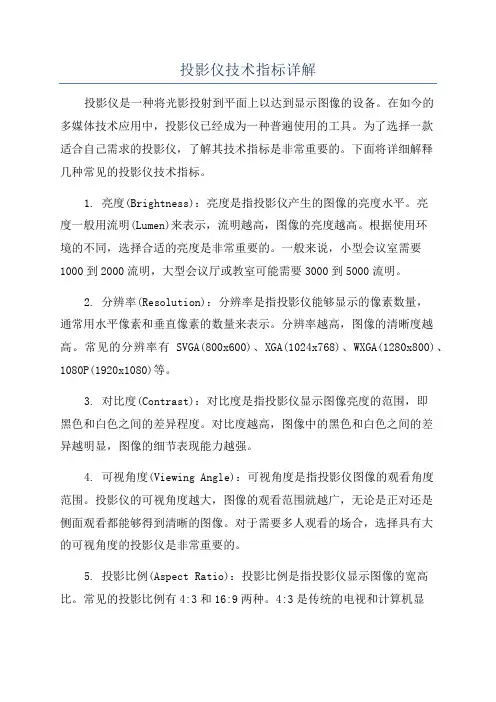 投影仪技术指标详解

投影仪是一种将光影投射到平面上以达到显示图像的设备。在如今的多媒体技术应用中，投影仪已经成为一种普遍使用的工具。为了选择一款适合自己需求的投影仪，了解其技术指标是非常重要的。下面将详细解释几种常见的投影仪技术指标。

1. 亮度(Brightness)：亮度是指投影仪产生的图像的亮度水平。亮度一般用流明(Lumen)来表示，流明越高，图像的亮度越高。根据使用环境的不同，选择合适的亮度是非常重要的。一般来说，小型会议室需要1000到2000流明，大型会议厅或教室可能需要3000到5000流明。

2. 分辨率(Resolution)：分辨率是指投影仪能够显示的像素数量，通常用水平像素和垂直像素的数量来表示。分辨率越高，图像的清晰度越高。常见的分辨率有 SVGA(800x600)、XGA(1024x768)、WXGA(1280x800)、1080P(1920x1080)等。

3. 对比度(Contrast)：对比度是指投影仪显示图像亮度的范围，即黑色和白色之间的差异程度。对比度越高，图像中的黑色和白色之间的差异越明显，图像的细节表现能力越强。

4. 可视角度(Viewing Angle)：可视角度是指投影仪图像的观看角度范围。投影仪的可视角度越大，图像的观看范围就越广，无论是正对还是侧面观看都能够得到清晰的图像。对于需要多人观看的场合，选择具有大的可视角度的投影仪是非常重要的。

5. 投影比例(Aspect Ratio)：投影比例是指投影仪显示图像的宽高比。常见的投影比例有4:3和16:9两种。4:3是传统的电视和计算机显